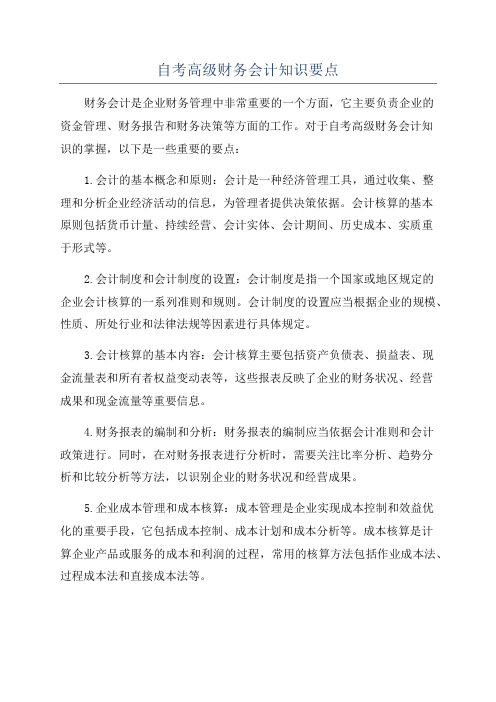 自考高级财务会计知识要点

财务会计是企业财务管理中非常重要的一个方面，它主要负责企业的资金管理、财务报告和财务决策等方面的工作。对于自考高级财务会计知识的掌握，以下是一些重要的要点：

1.会计的基本概念和原则：会计是一种经济管理工具，通过收集、整理和分析企业经济活动的信息，为管理者提供决策依据。会计核算的基本原则包括货币计量、持续经营、会计实体、会计期间、历史成本、实质重于形式等。

2.会计制度和会计制度的设置：会计制度是指一个国家或地区规定的企业会计核算的一系列准则和规则。会计制度的设置应当根据企业的规模、性质、所处行业和法律法规等因素进行具体规定。

3.会计核算的基本内容：会计核算主要包括资产负债表、损益表、现金流量表和所有者权益变动表等，这些报表反映了企业的财务状况、经营成果和现金流量等重要信息。

4.财务报表的编制和分析：财务报表的编制应当依据会计准则和会计政策进行。同时，在对财务报表进行分析时，需要关注比率分析、趋势分析和比较分析等方法，以识别企业的财务状况和经营成果。

5.企业成本管理和成本核算：成本管理是企业实现成本控制和效益优化的重要手段，它包括成本控制、成本计划和成本分析等。成本核算是计算企业产品或服务的成本和利润的过程，常用的核算方法包括作业成本法、过程成本法和直接成本法等。